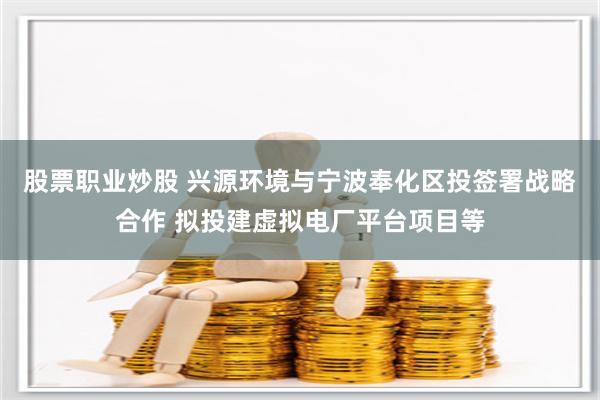 股票职业炒股 兴源环境与宁波奉化区投签署战略合作 拟投建虚拟电厂平台项目等